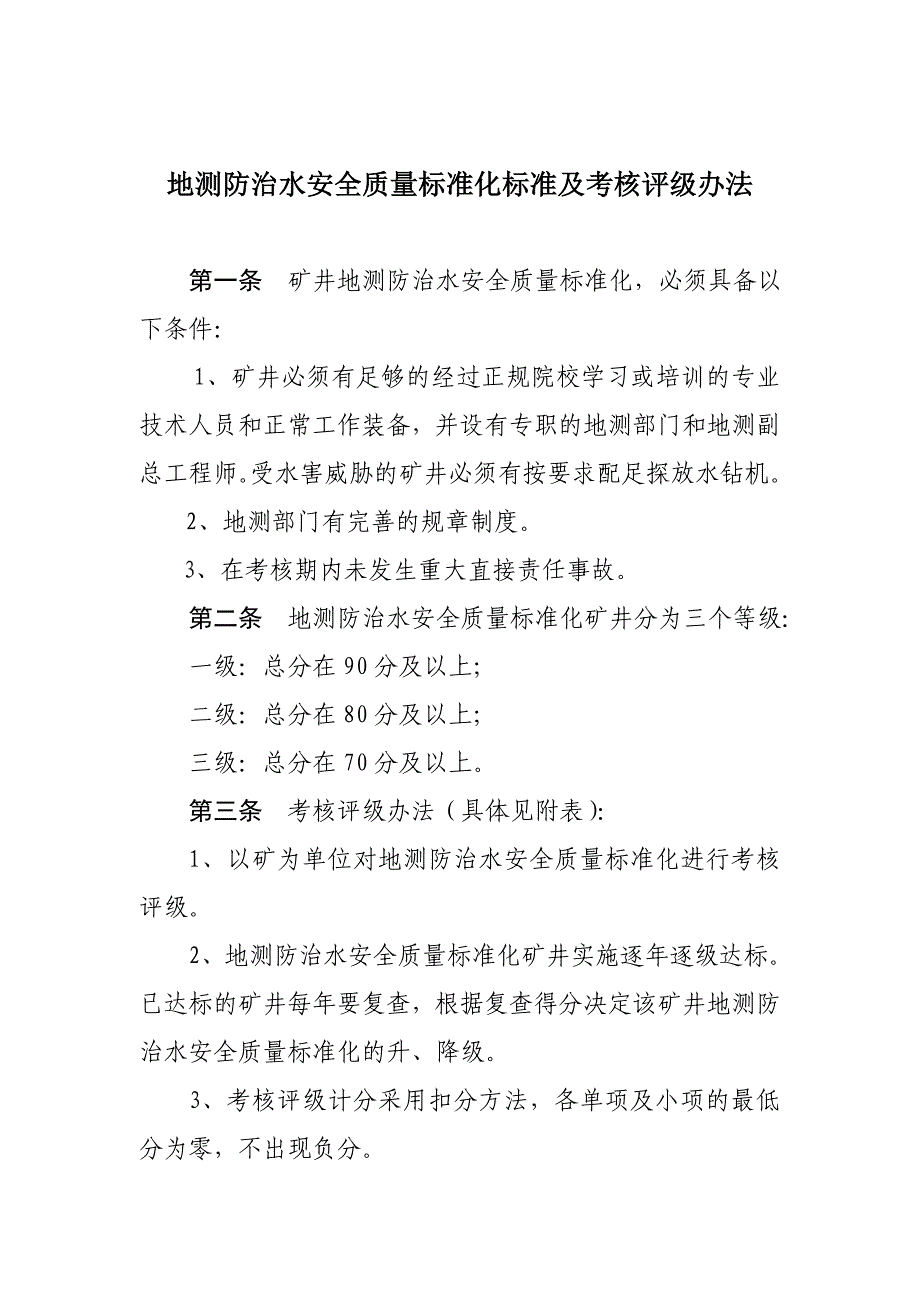 地测防治水安全质量标准化标准及考核评级办法

第一条　矿井地测防治水安全质量标准化，必须具备以下条件:

1、矿井必须有足够的经过正规院校学习或培训的专业技术人员和正常工作装备，并设有专职的地测部门和地测副总工程师。受水害威胁的矿井必须有按要求配足探放水钻机。

2、地测部门有完善的规章制度。

3、在考核期内未发生重大直接责任事故。

第二条　地测防治水安全质量标准化矿井分为三个等级:

一级: 总分在 90 分及以上;

二级: 总分在 80 分及以上;

三级: 总分在 70 分及以上。

第三条　考核评级办法（具体见附表）:

1、以矿为单位对地测防治水安全质量标准化进行考核评级。

2、地测防治水安全质量标准化矿井实施逐年逐级达标。已达标的矿井每年要复查，根据复查得分决定该矿井地测防治水安全质量标准化的升、降级。

3、考核评级计分采用扣分方法，各单项及小项的最低分为零，不出现负分。